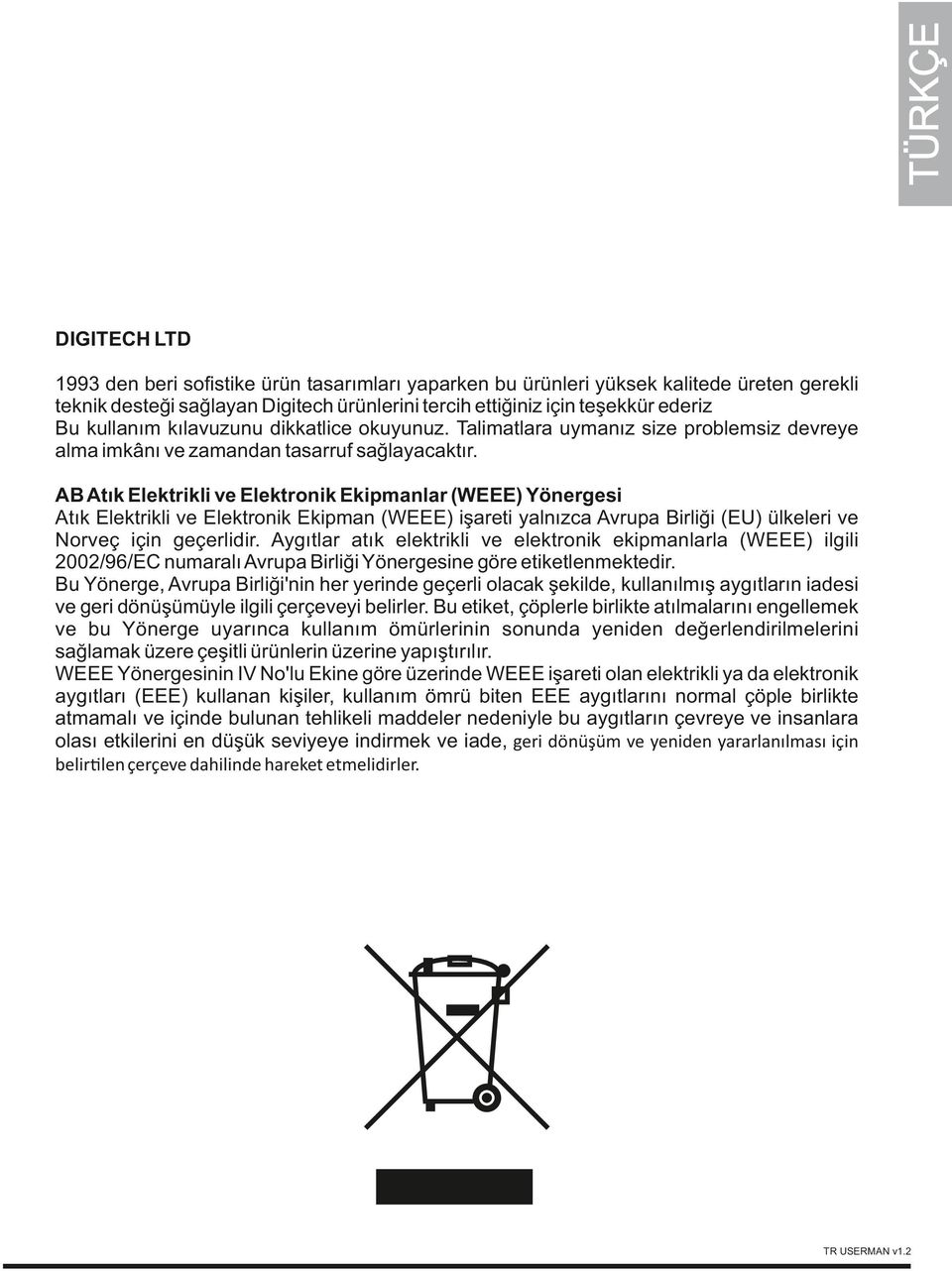 TÜRKÇE

DIGITECH LTD

1993 den beri sofistike ürün tasarımları yaparken bu ürünleri yüksek kalitede üreten gerekli teknik desteği sağlayan Digitech ürünlerini tercih ettiğiniz için teşekkür ederiz
Bu kullanım kılavuzunu dikkatlice okuyunuz. Talimatlara uymanız size problemsiz devreye alma imkânı ve zamandan tasarruf sağlayacaktır.

AB Atık Elektrikli ve Elektronik Ekipmanlar (WEEE) Yönergesi
Atık Elektrikli ve Elektronik Ekipman (WEEE) işareti yalnızca Avrupa Birliği (EU) ülkeleri ve Norveç için geçerlidir. Aygıtlar atık elektrikli ve elektronik ekipmanlarla (WEEE) ilgili 2002/96/EC numaralı Avrupa Birliği Yönergesine göre etiketlenmektedir.
Bu Yönerge, Avrupa Birliği'nin her yerinde geçerli olacak şekilde, kullanılmış aygıtların iadesi ve geri dönüşümüyle ilgili çerçeveyi belirler. Bu etiket, çöplerle birlikte atılmalarını engellemek ve bu Yönerge uyarınca kullanım ömürlerinin sonunda yeniden değerlendirilmelerini sağlamak üzere çeşitli ürünlerin üzerine yapıştırılır.
WEEE Yönergesinin IV No'lu Ekine göre üzerinde WEEE işareti olan elektrikli ya da elektronik aygıtları (EEE) kullanan kişiler, kullanım ömrü biten EEE aygıtlarını normal çöple birlikte atmamalı ve içinde bulunan tehlikeli maddeler nedeniyle bu aygıtların çevreye ve insanlara olası etkilerini en düşük seviyeye indirmek ve iade, geri dönüşüm ve yeniden yararlanılması için belirtilen çerçeve dahilinde hareket etmelidirler.

TR USERMAN v1.2